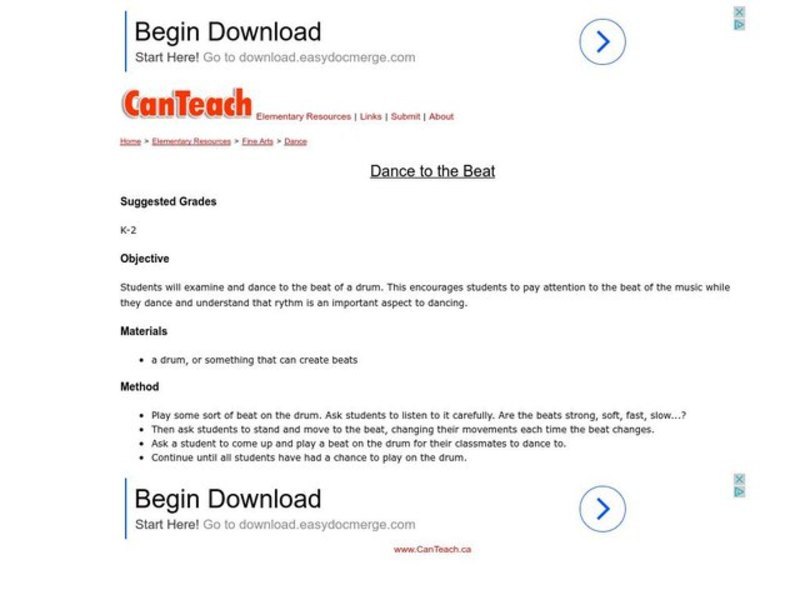 Begin Download
Start Here! Go to download.easydocmerge.com

CanTeach Elementary Resources | Links | Submit | About

Home > Elementary Resources > Fine Arts > Dance

Dance to the Beat

Suggested Grades

K-2

Objective

Students will examine and dance to the beat of a drum. This encourages students to pay attention to the beat of the music while they dance and understand that rythm is an important aspect to dancing.

Materials

- a drum, or something that can create beats

Method

- Play some sort of beat on the drum. Ask students to listen to it carefully. Are the beats strong, soft, fast, slow...?
- Then ask students to stand and move to the beat, changing their movements each time the beat changes.
- Ask a student to come up and play a beat on the drum for their classmates to dance to.
- Continue until all students have had a chance to play on the drum.

Begin Download
Start Here! Go to download.easydocmerge.com

www.CanTeach.ca